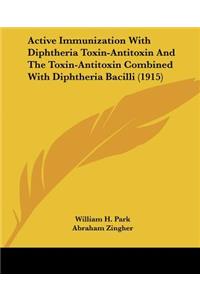 Active Immunization With Diphtheria Toxin-Antitoxin And The Toxin-Antitoxin Combined With Diphtheria Bacilli (1915)

William H. Park
Abraham Zingher